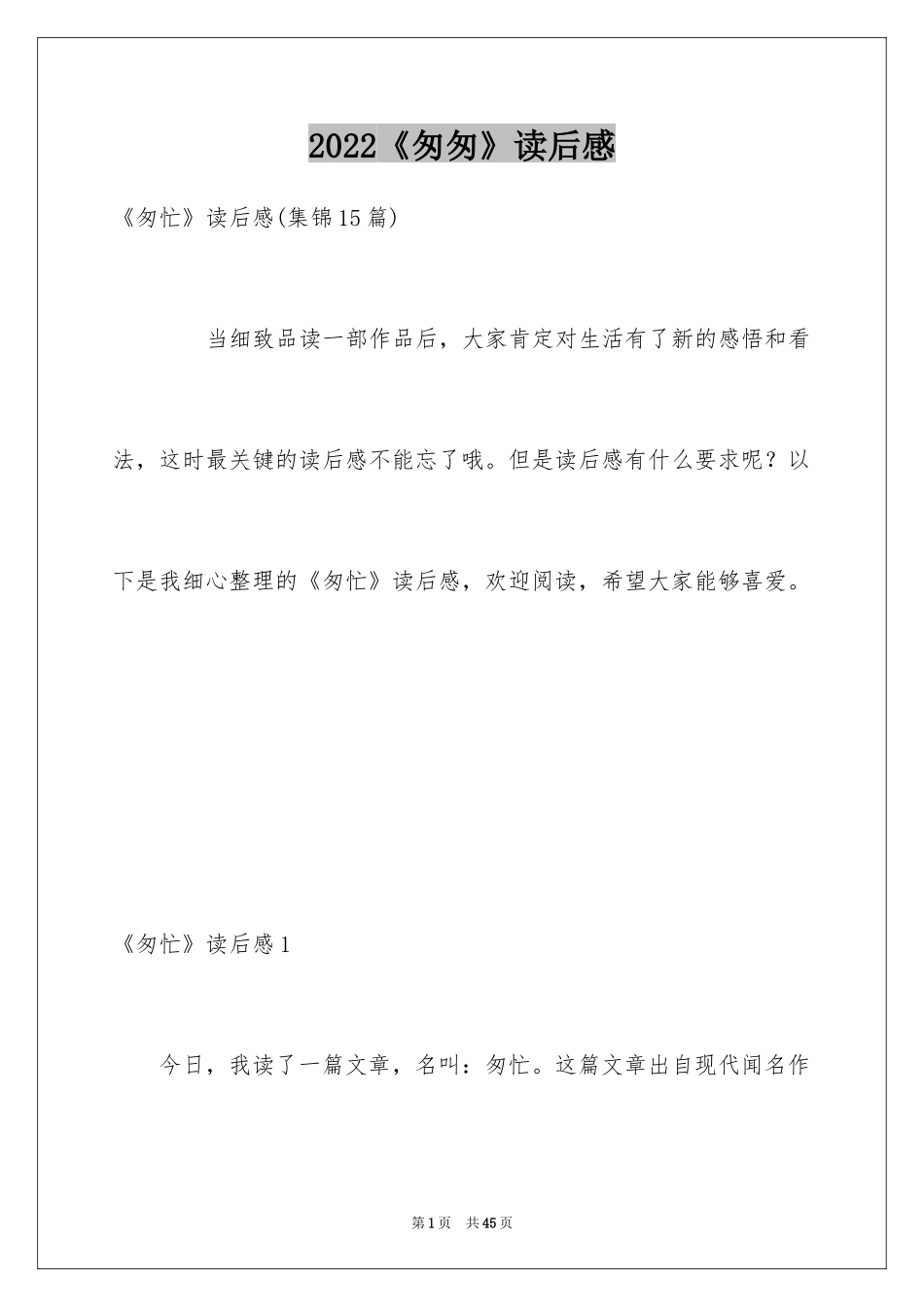 2022《匆匆》读后感

《匆忙》读后感(集锦15篇)

当细致品读一部作品后，大家肯定对生活有了新的感悟和看法，这时最关键的读后感不能忘了哦。但是读后感有什么要求呢？以下是我细心整理的《匆忙》读后感，欢迎阅读，希望大家能够喜爱。

《匆忙》读后感1

今日，我读了一篇文章，名叫：匆忙。这篇文章出自现代闻名作

第1页 共45页